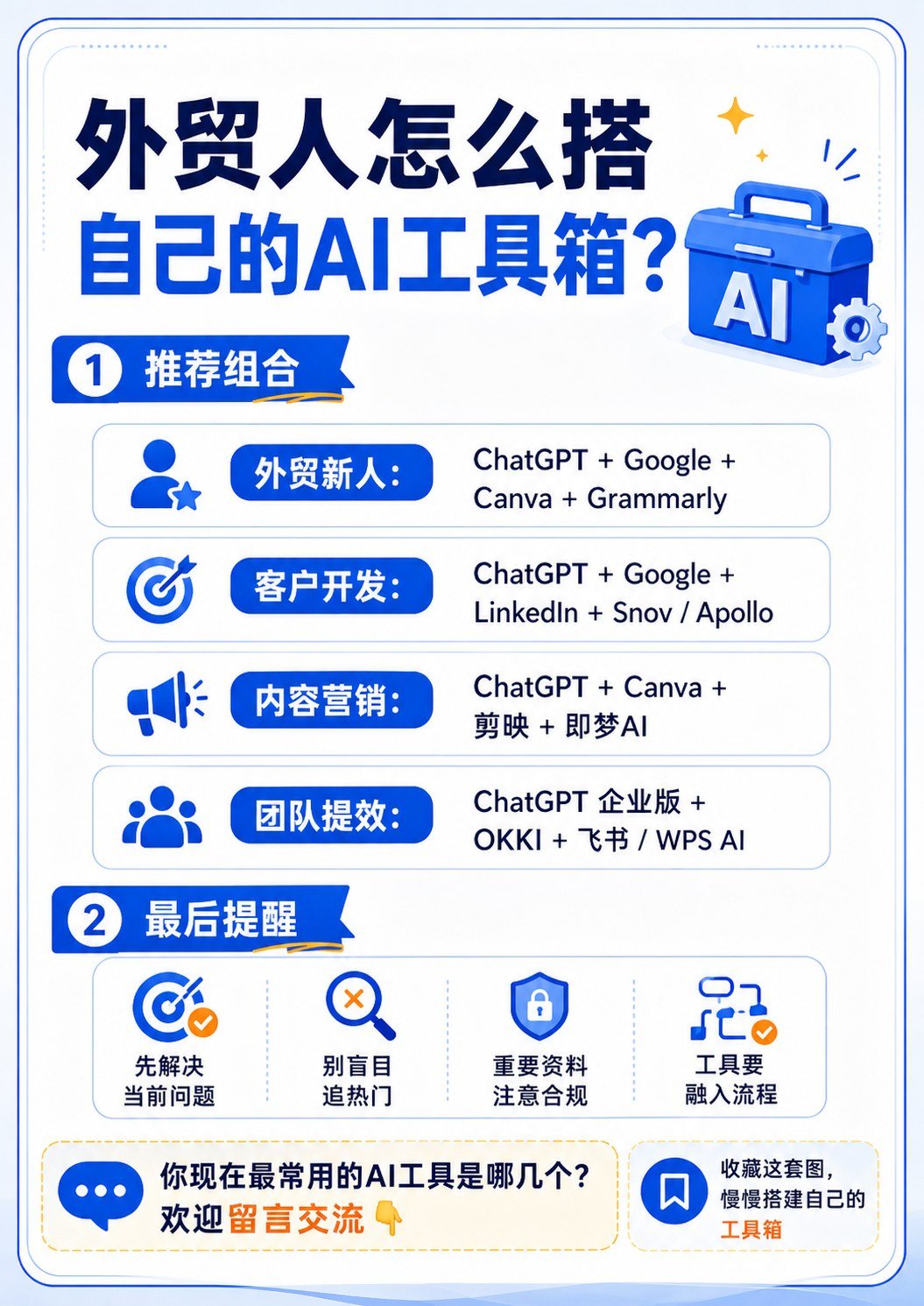 外贸人怎么搭
自己的AI工具箱?

AI

1 推荐组合

外贸新人: ChatGPT + Google + Canva + Grammarly

客户开发: ChatGPT + Google + LinkedIn + Snov / Apollo

内容营销: ChatGPT + Canva + 剪映 + 即梦AI

团队提效: ChatGPT 企业版 + OKKI + 飞书 / WPS AI

2 最后提醒

先解决
当前问题

别盲目
追热门

重要资料
注意合规

工具要
融入流程

你现在最常用的AI工具是哪几个?
欢迎留言交流👇

收藏这套图,
慢慢搭建自己的
工具箱